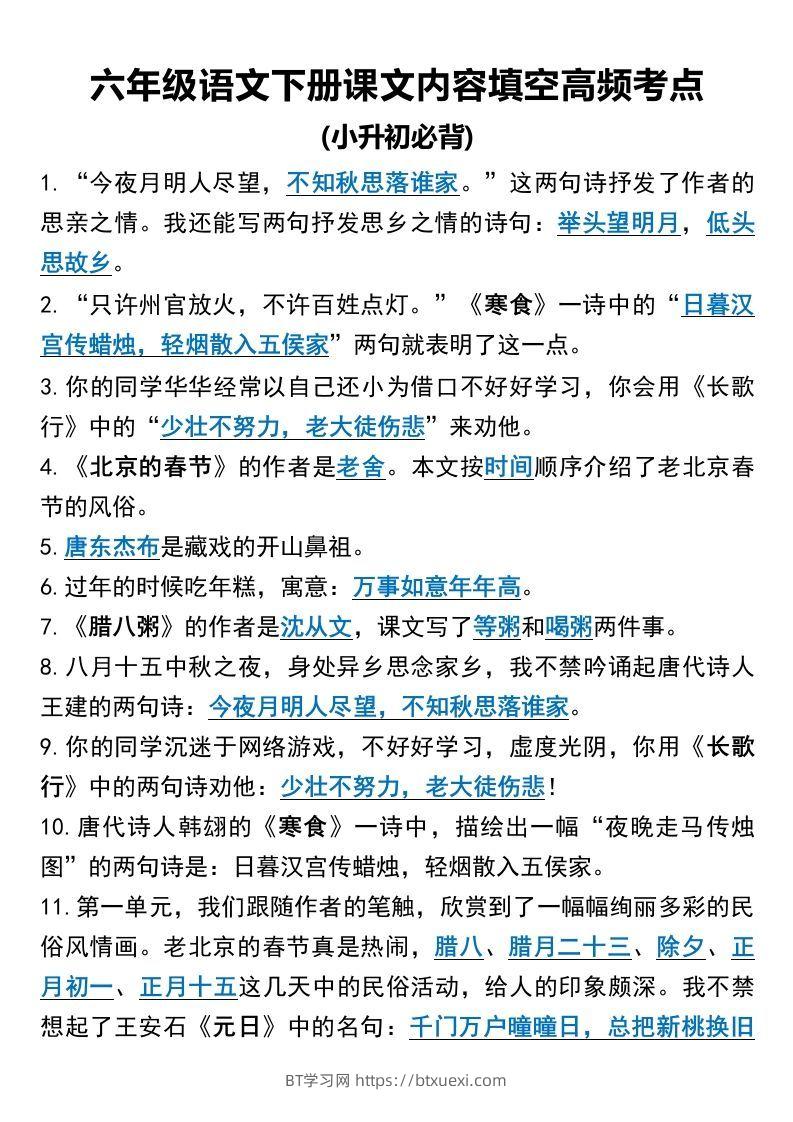 六年级语文下册课文内容填空高频考点

(小升初必背)

1. “今夜月明人尽望，不知秋思落谁家。”这两句诗抒发了作者的思亲之情。我还能写两句抒发思乡之情的诗句：举头望明月，低头思故乡。

2. “只许州官放火，不许百姓点灯。”《寒食》一诗中的“日暮汉宫传蜡烛，轻烟散入五侯家”两句就表明了这一点。

3. 你的同学华华经常以自己还小为借口不好好学习，你会用《长歌行》中的“少壮不努力，老大徒伤悲”来劝他。

4. 《北京的春节》的作者是老舍。本文按时间顺序介绍了老北京春节的风俗。

5. 唐东杰布是藏戏的开山鼻祖。

6. 过年的时候吃年糕，寓意：万事如意年年高。

7. 《腊八粥》的作者是沈从文，课文写了等粥和喝粥两件事。

8. 八月十五中秋之夜，身处异乡思念家乡，我不禁吟诵起唐代诗人王建的两句诗：今夜月明人尽望，不知秋思落谁家。

9. 你的同学沉迷于网络游戏，不好好学习，虚度光阴，你用《长歌行》中的两句诗劝他：少壮不努力，老大徒伤悲！

10. 唐代诗人韩翃的《寒食》一诗中，描绘出一幅“夜晚走马传烛图”的两句诗是：日暮汉宫传蜡烛，轻烟散入五侯家。

11. 第一单元，我们跟随作者的笔触，欣赏到了一幅幅绚丽多彩的民俗风情画。老北京的春节真是热闹，腊八、腊月二十三、除夕、正月初一、正月十五这几天中的民俗活动，给人的印象颇深。我不禁想起了王安石《元日》中的名句：千门万户曈曈日，总把新桃换旧

BT学习网 https://btxuexi.com